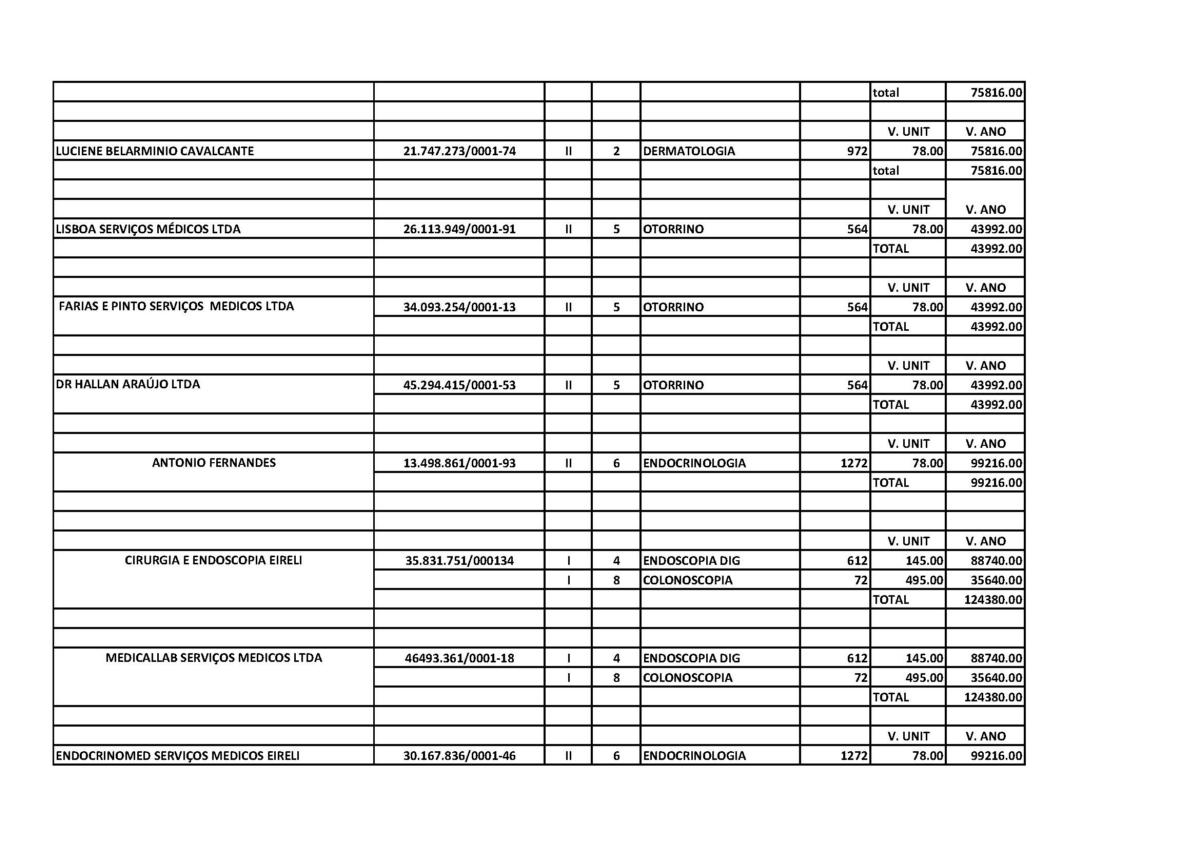 | | | | | | | | |
|---|---|---|---|---|---|---|---|
| | | | | | | total | 75816.00 |
| | | | | | | | |
| | | | | | | V. UNIT | V. ANO |
| LUCIENE BELARMINIO CAVALCANTE | 21.747.273/0001-74 | II | 2 | DERMATOLOGIA | 972 | 78.00 | 75816.00 |
| | | | | | | total | 75816.00 |
| | | | | | | | |
| | | | | | | V. UNIT | V. ANO |
| LISBOA SERVIÇOS MÉDICOS LTDA | 26.113.949/0001-91 | II | 5 | OTORRINO | 564 | 78.00 | 43992.00 |
| | | | | | | TOTAL | 43992.00 |
| | | | | | | | |
| | | | | | | V. UNIT | V. ANO |
| FARIAS E PINTO SERVIÇOS MEDICOS LTDA | 34.093.254/0001-13 | II | 5 | OTORRINO | 564 | 78.00 | 43992.00 |
| | | | | | | TOTAL | 43992.00 |
| | | | | | | | |
| | | | | | | V. UNIT | V. ANO |
| DR HALLAN ARAÚJO LTDA | 45.294.415/0001-53 | II | 5 | OTORRINO | 564 | 78.00 | 43992.00 |
| | | | | | | TOTAL | 43992.00 |
| | | | | | | | |
| | | | | | | V. UNIT | V. ANO |
| ANTONIO FERNANDES | 13.498.861/0001-93 | II | 6 | ENDOCRINOLOGIA | 1272 | 78.00 | 99216.00 |
| | | | | | | TOTAL | 99216.00 |
| | | | | | | | |
| | | | | | | | |
| | | | | | | V. UNIT | V. ANO |
| CIRURGIA E ENDOSCOPIA EIRELI | 35.831.751/000134 | I | 4 | ENDOSCOPIA DIG | 612 | 145.00 | 88740.00 |
| | | I | 8 | COLONOSCOPIA | 72 | 495.00 | 35640.00 |
| | | | | | | TOTAL | 124380.00 |
| | | | | | | | |
| | | | | | | | |
| MEDICALLAB SERVIÇOS MEDICOS LTDA | 46493.361/0001-18 | I | 4 | ENDOSCOPIA DIG | 612 | 145.00 | 88740.00 |
| | | I | 8 | COLONOSCOPIA | 72 | 495.00 | 35640.00 |
| | | | | | | TOTAL | 124380.00 |
| | | | | | | | |
| | | | | | | V. UNIT | V. ANO |
| ENDOCRINOMED SERVIÇOS MEDICOS EIRELI | 30.167.836/0001-46 | II | 6 | ENDOCRINOLOGIA | 1272 | 78.00 | 99216.00 |